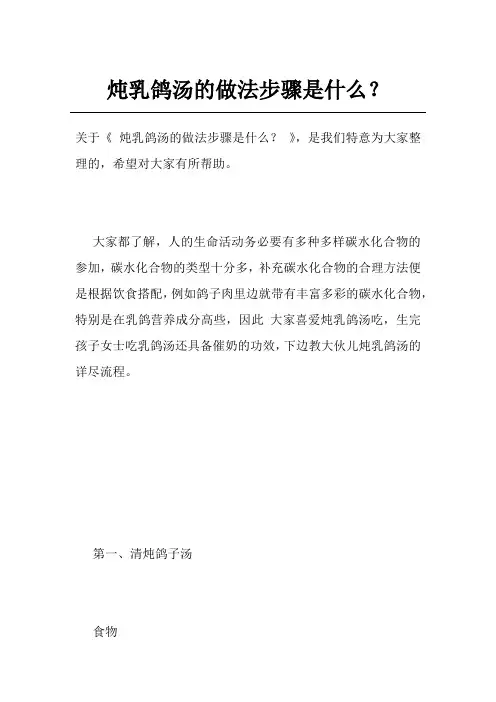 炖乳鸽汤的做法步骤是什么？

关于《 炖乳鸽汤的做法步骤是什么？ 》，是我们特意为大家整理的，希望对大家有所帮助。

大家都了解，人的生命活动务必要有多种多样碳水化合物的参加，碳水化合物的类型十分多，补充碳水化合物的合理方法便是根据饮食搭配，例如鸽子肉里边就带有丰富多彩的碳水化合物，特别是在乳鸽营养成分高些，因此 大家喜爱炖乳鸽汤吃，生完孩子女士吃乳鸽汤还具备催奶的功效，下边教大伙儿炖乳鸽汤的详尽流程。

第一、清炖鸽子汤

食物